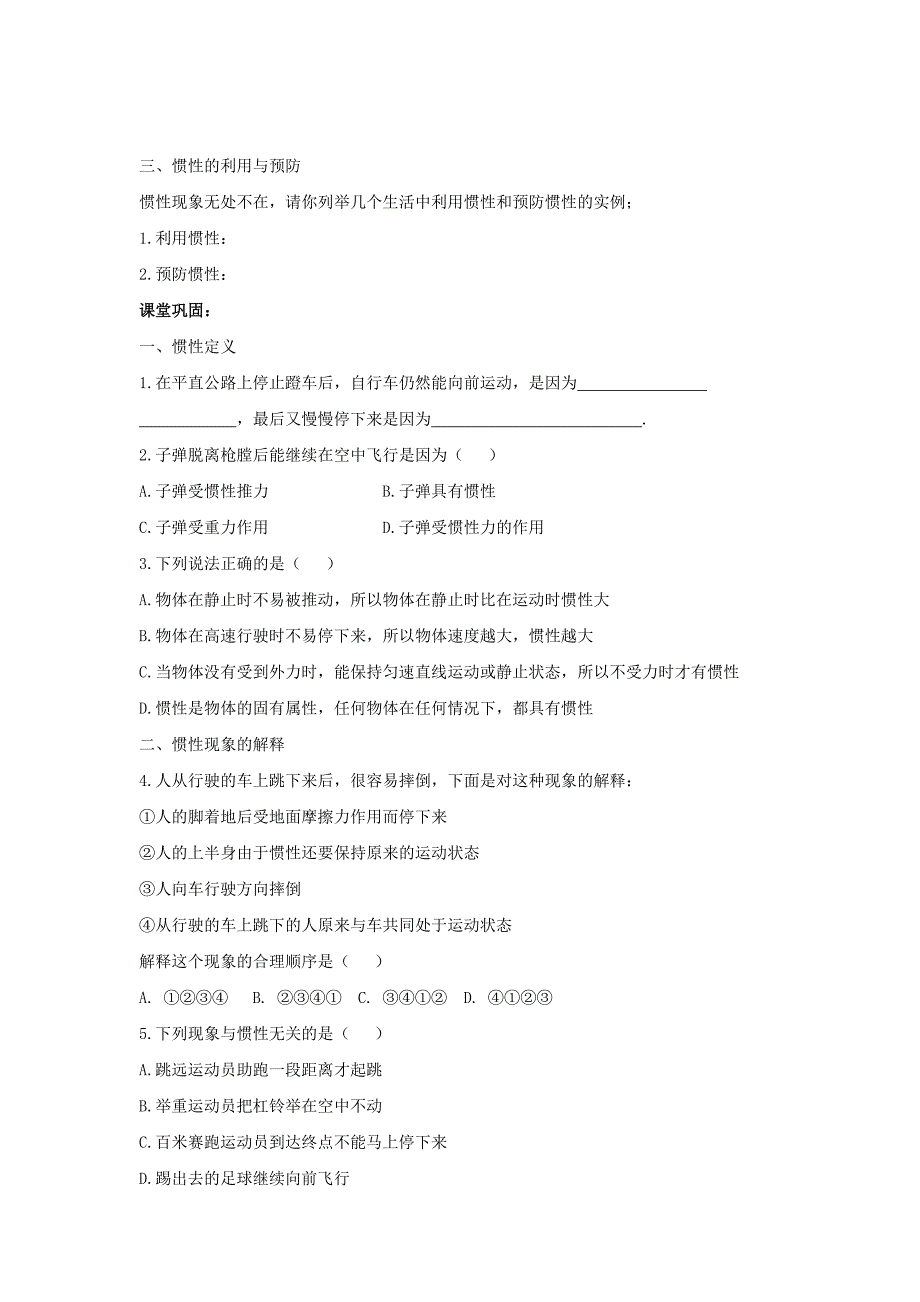 三、惯性的利用与预防

惯性现象无处不在，请你列举几个生活中利用惯性和预防惯性的实例；

1.利用惯性：

2.预防惯性：

课堂巩固：

一、惯性定义

1.在平直公路上停止蹬车后，自行车仍然能向前运动，是因为________________ ____________，最后又慢慢停下来是因为__________________________.

2.子弹脱离枪膛后能继续在空中飞行是因为（　　）

A.子弹受惯性推力　　　　B.子弹具有惯性

C.子弹受重力作用　　　　D.子弹受惯性力的作用

3.下列说法正确的是（　　）

A.物体在静止时不易被推动，所以物体在静止时比在运动时惯性大

B.物体在高速行驶时不易停下来，所以物体速度越大，惯性越大

C.当物体没有受到外力时，能保持匀速直线运动或静止状态，所以不受力时才有惯性

D.惯性是物体的固有属性，任何物体在任何情况下，都具有惯性

二、惯性现象的解释

4.人从行驶的车上跳下来后，很容易摔倒，下面是对这种现象的解释：

①人的脚着地后受地面摩擦力作用而停下来

②人的上半身由于惯性还要保持原来的运动状态

③人向车行驶方向摔倒

④从行驶的车上跳下的人原来与车共同处于运动状态

解释这个现象的合理顺序是（　　）

A. ①②③④　B. ②③④①　C. ③④①②　D. ④①②③

5.下列现象与惯性无关的是（　　）

A.跳远运动员助跑一段距离才起跳

B.举重运动员把杠铃举在空中不动

C.百米赛跑运动员到达终点不能马上停下来

D.踢出去的足球继续向前飞行